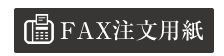 FAX注文用紙